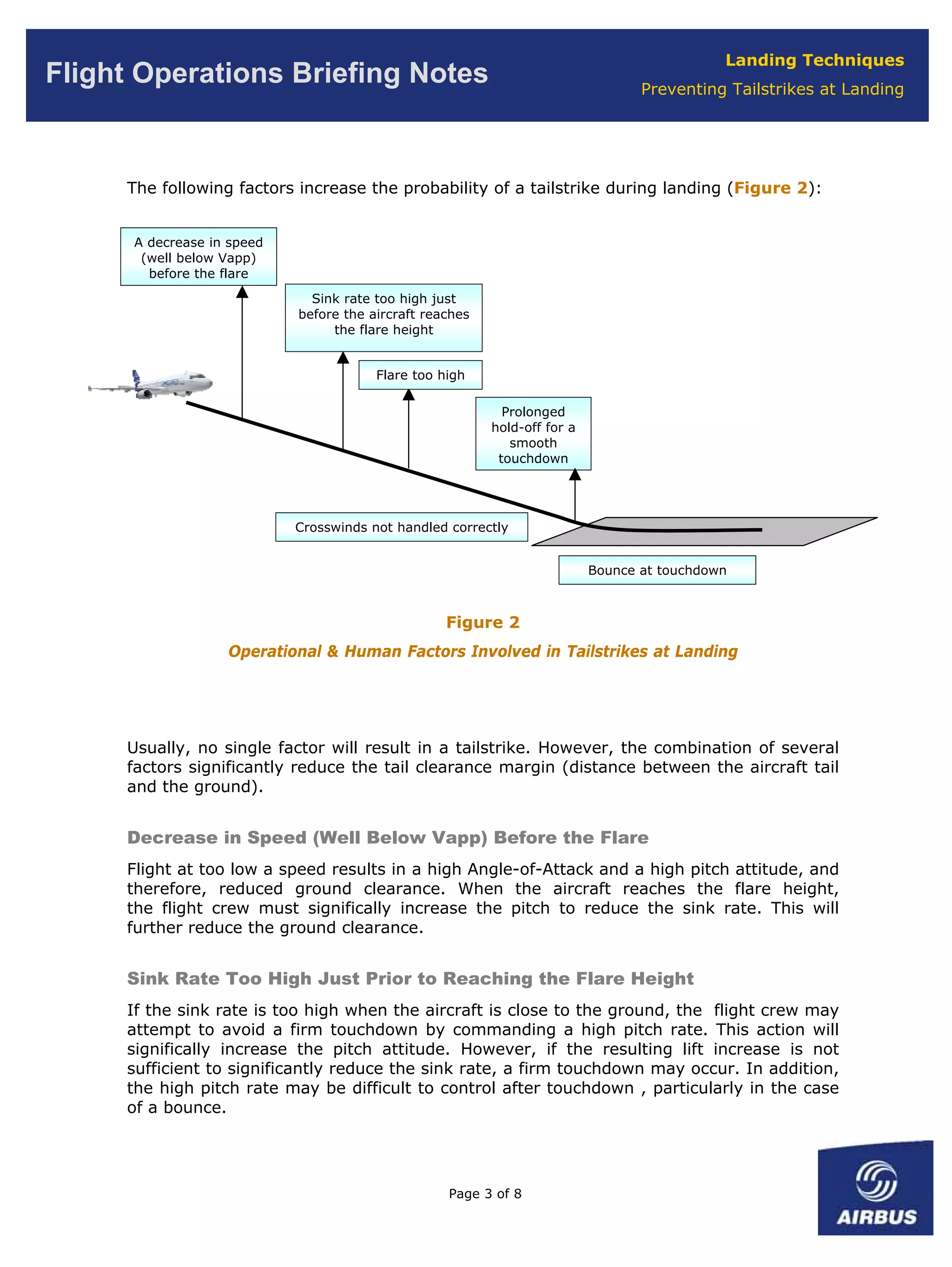 Flight Operations Briefing Notes

Landing Techniques
Preventing Tailstrikes at Landing

The following factors increase the probability of a tailstrike during landing (Figure 2):

A decrease in speed (well below Vapp) before the flare

Sink rate too high just before the aircraft reaches the flare height

Flare too high

Prolonged hold-off for a smooth touchdown

Crosswinds not handled correctly

Bounce at touchdown

Figure 2

Operational & Human Factors Involved in Tailstrikes at Landing

Usually, no single factor will result in a tailstrike. However, the combination of several factors significantly reduce the tail clearance margin (distance between the aircraft tail and the ground).

Decrease in Speed (Well Below Vapp) Before the Flare

Flight at too low a speed results in a high Angle-of-Attack and a high pitch attitude, and therefore, reduced ground clearance. When the aircraft reaches the flare height, the flight crew must significally increase the pitch to reduce the sink rate. This will further reduce the ground clearance.

Sink Rate Too High Just Prior to Reaching the Flare Height

If the sink rate is too high when the aircraft is close to the ground, the flight crew may attempt to avoid a firm touchdown by commanding a high pitch rate. This action will significally increase the pitch attitude. However, if the resulting lift increase is not sufficient to significantly reduce the sink rate, a firm touchdown may occur. In addition, the high pitch rate may be difficult to control after touchdown , particularly in the case of a bounce.

Page 3 of 8

AIRBUS